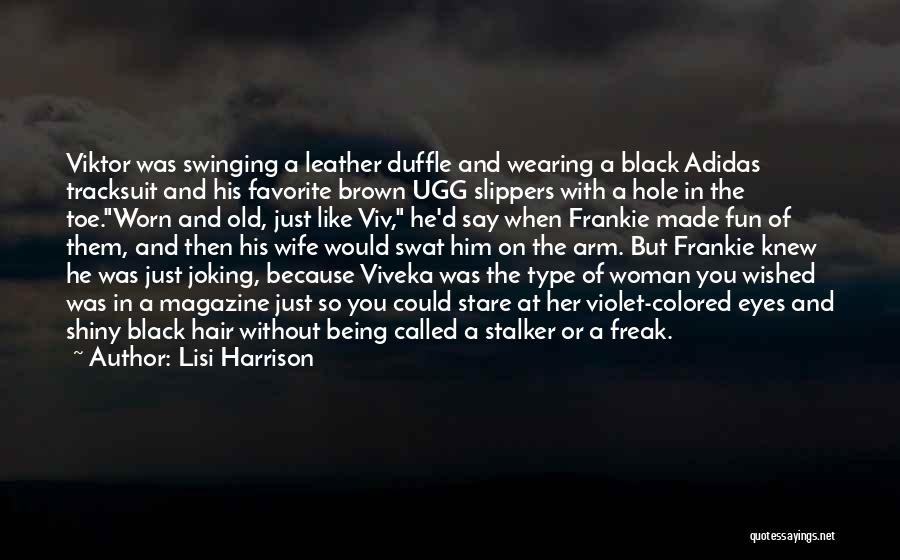 Viktor was swinging a leather duffle and wearing a black Adidas tracksuit and his favorite brown UGG slippers with a hole in the toe."Worn and old, just like Viv," he'd say when Frankie made fun of them, and then his wife would swat him on the arm. But Frankie knew he was just joking, because Viveka was the type of woman you wished was in a magazine just so you could stare at her violet-colored eyes and shiny black hair without being called a stalker or a freak.

~ Author: Lisi Harrison

quotessayings.net